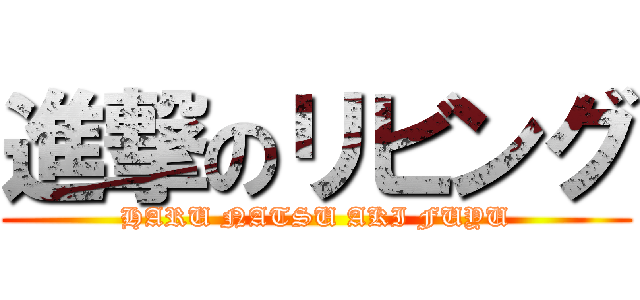 進撃のリビング

HARU NATSU AKI FUYU